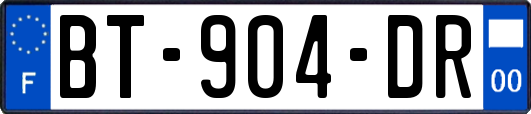 F
BT-904-DR
00